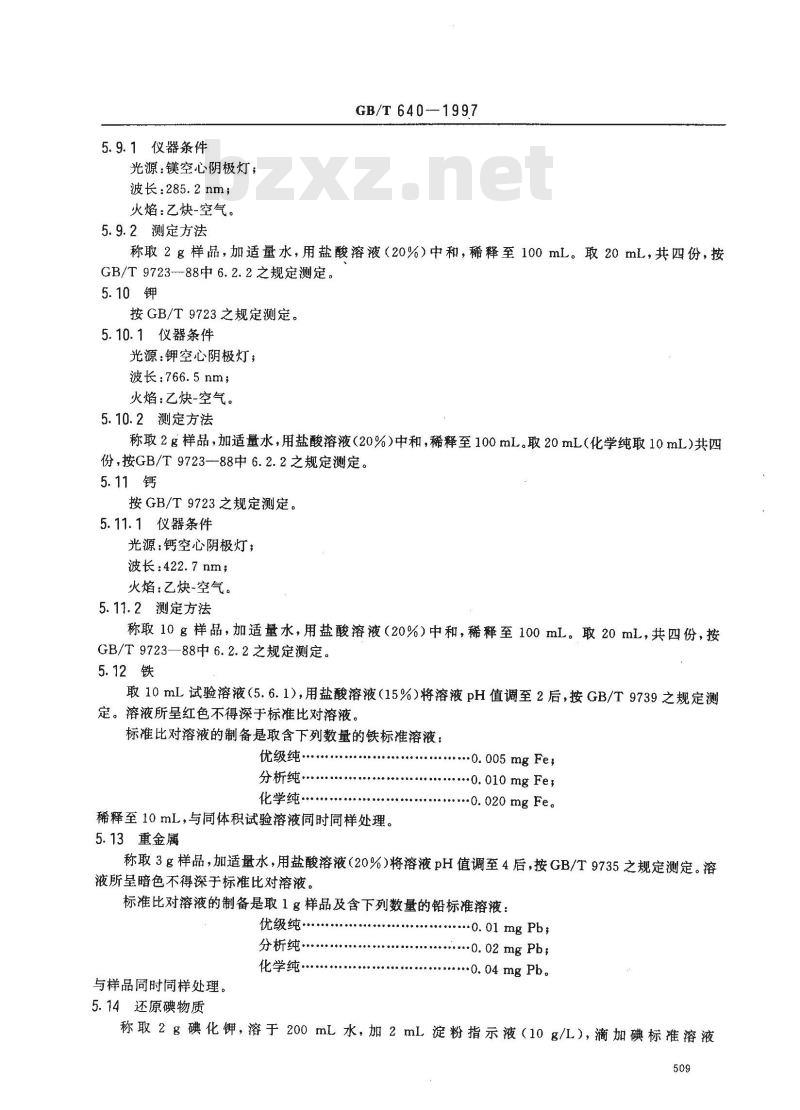 GB/T 640—1997

bzxz.net

5.9.1 仪器条件

光源:镁空心阴极灯;

波长:285.2 nm;

火焰:乙炔-空气。

5.9.2 测定方法

称取 2 g 样品,加适量水,用盐酸溶液(20%)中和,稀释至 100 mL。取 20 mL,共四份,按 GB/T 9723—88中 6.2.2 之规定测定。

5.10 钾

按 GB/T 9723 之规定测定。

5.10.1 仪器条件

光源:钾空心阴极灯;

波长:766.5 nm;

火焰:乙炔-空气。

5.10.2 测定方法

称取 2 g 样品,加适量水,用盐酸溶液(20%)中和,稀释至 100 mL。取 20 mL(化学纯取 10 mL)共四份,按GB/T 9723—88中 6.2.2 之规定测定。

5.11 钙

按 GB/T 9723 之规定测定。

5.11.1 仪器条件

光源:钙空心阴极灯;

波长:422.7 nm;

火焰:乙炔-空气。

5.11.2 测定方法

称取 10 g 样品,加适量水,用盐酸溶液(20%)中和,稀释至 100 mL。取 20 mL,共四份,按 GB/T 9723—88中 6.2.2 之规定测定。

5.12 铁

取 10 mL 试验溶液(5.6.1),用盐酸溶液(15%)将溶液 pH 值调至 2 后,按 GB/T 9739 之规定测定。溶液所呈红色不得深于标准比对溶液。

标准比对溶液的制备是取含下列数量的铁标准溶液:

优级纯……………………………………0.005 mg Fe;

分析纯……………………………………0.010 mg Fe;

化学纯……………………………………0.020 mg Fe。

稀释至 10 mL,与同体积试验溶液同时同样处理。

5.13 重金属

称取 3 g 样品,加适量水,用盐酸溶液(20%)将溶液 pH 值调至 4 后,按 GB/T 9735 之规定测定。溶液所呈暗色不得深于标准比对溶液。

标准比对溶液的制备是取 1 g 样品及含下列数量的铅标准溶液:

优级纯……………………………………0.01 mg Pb;

分析纯……………………………………0.02 mg Pb;

化学纯……………………………………0.04 mg Pb。

与样品同时同样处理。

5.14 还原碘物质

称取 2 g 碘化钾,溶于 200 mL 水,加 2 mL 淀粉指示液(10 g/L),滴加碘标准溶液

509